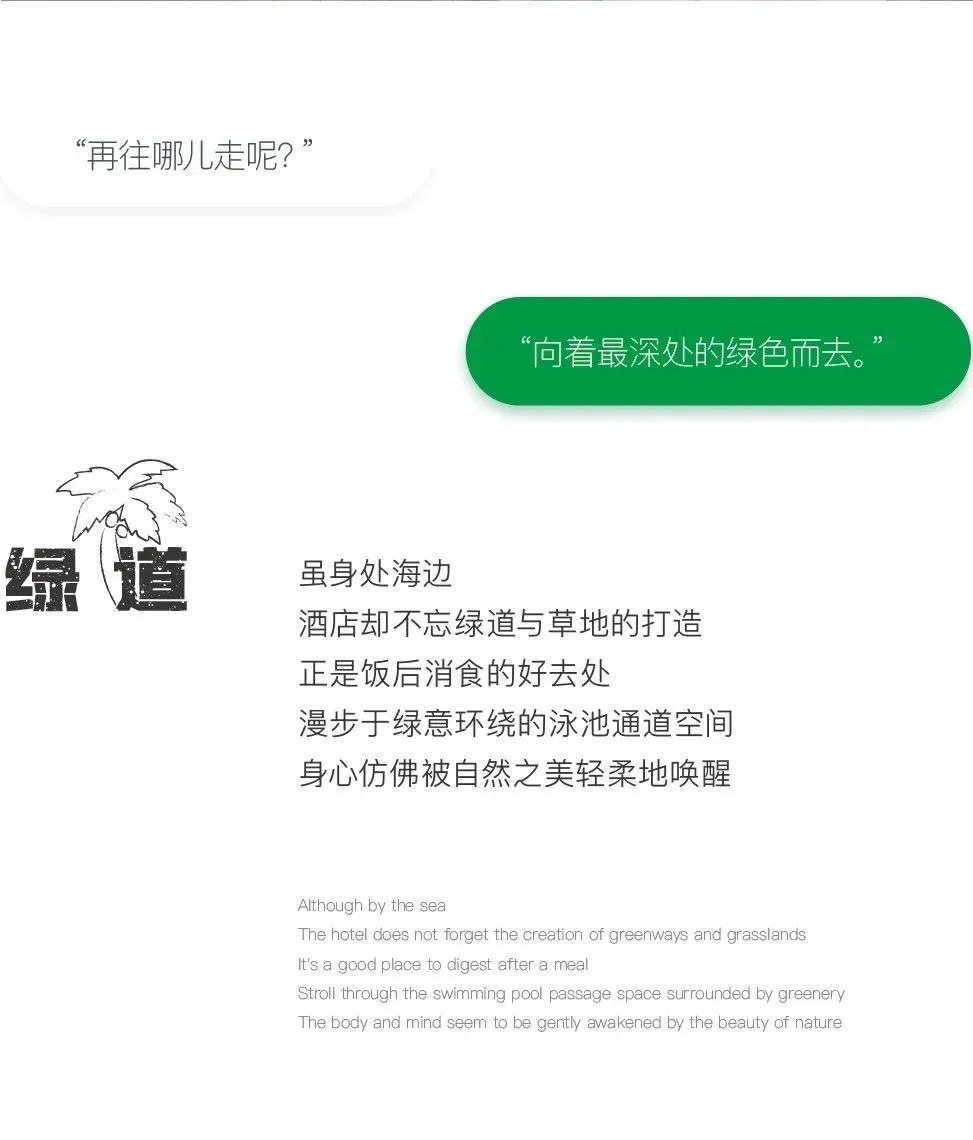 “再往哪儿走呢？”

“向着最深处的绿色而去。”

绿道

虽身处海边
酒店却不忘绿道与草地的打造
正是饭后消食的好去处
漫步于绿意环绕的泳池通道空间
身心仿佛被自然之美轻柔地唤醒

Although by the sea
The hotel does not forget the creation of greenways and grasslands
It's a good place to digest after a meal
Stroll through the swimming pool passage space surrounded by greenery
The body and mind seem to be gently awakened by the beauty of nature